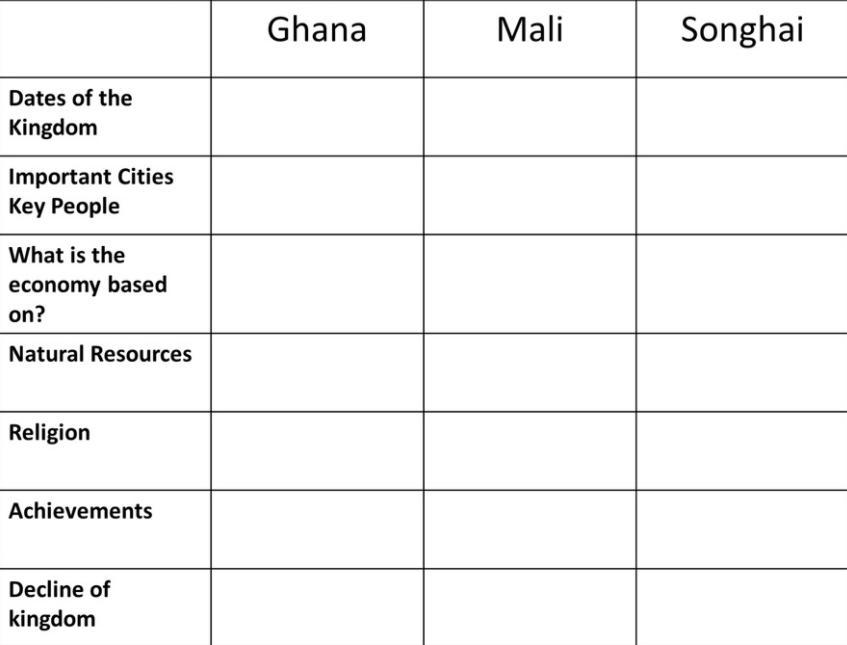 |  | Ghana | Mali | Songhai |
|---|---|---|---|
| Dates of the Kingdom |  |  |  |
| Important Cities Key People |  |  |  |
| What is the economy based on? |  |  |  |
| Natural Resources |  |  |  |
| Religion |  |  |  |
| Achievements |  |  |  |
| Decline of kingdom |  |  |  |